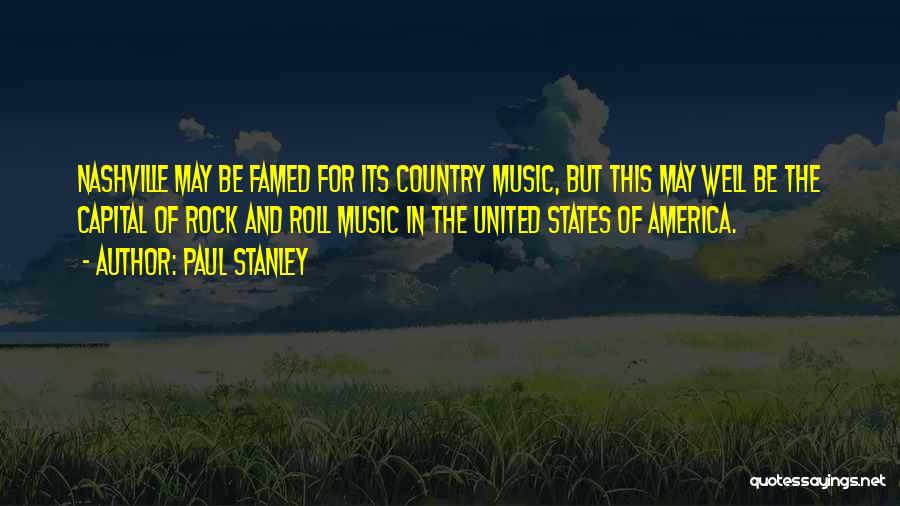 NASHVILLE MAY BE FAMED FOR ITS COUNTRY MUSIC, BUT THIS MAY WELL BE THE CAPITAL OF ROCK AND ROLL MUSIC IN THE UNITED STATES OF AMERICA.
- AUTHOR: PAUL STANLEY

quotessayings.net